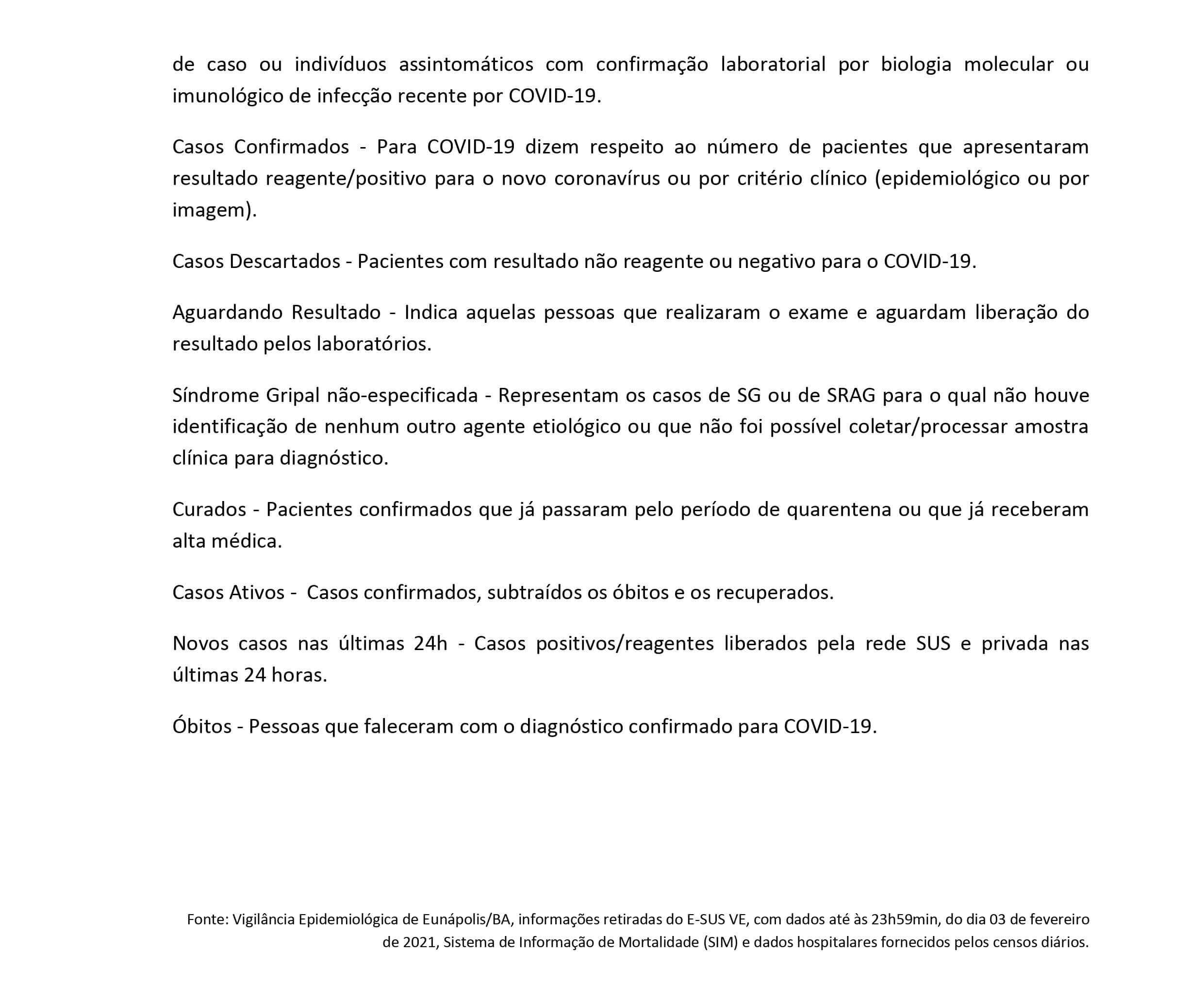 de caso ou indivíduos assintomáticos com confirmação laboratorial por biologia molecular ou imunológico de infecção recente por COVID-19.

Casos Confirmados - Para COVID-19 dizem respeito ao número de pacientes que apresentaram resultado reagente/positivo para o novo coronavírus ou por critério clínico (epidemiológico ou por imagem).

Casos Descartados - Pacientes com resultado não reagente ou negativo para o COVID-19.

Aguardando Resultado - Indica aquelas pessoas que realizaram o exame e aguardam liberação do resultado pelos laboratórios.

Síndrome Gripal não-especificada - Representam os casos de SG ou de SRAG para o qual não houve identificação de nenhum outro agente etiológico ou que não foi possível coletar/processar amostra clínica para diagnóstico.

Curados - Pacientes confirmados que já passaram pelo período de quarentena ou que já receberam alta médica.

Casos Ativos - Casos confirmados, subtraídos os óbitos e os recuperados.

Novos casos nas últimas 24h - Casos positivos/reagentes liberados pela rede SUS e privada nas últimas 24 horas.

Óbitos - Pessoas que faleceram com o diagnóstico confirmado para COVID-19.

Fonte: Vigilância Epidemiológica de Eunápolis/BA, informações retiradas do E-SUS VE, com dados até às 23h59min, do dia 03 de fevereiro de 2021, Sistema de Informação de Mortalidade (SIM) e dados hospitalares fornecidos pelos censos diários.